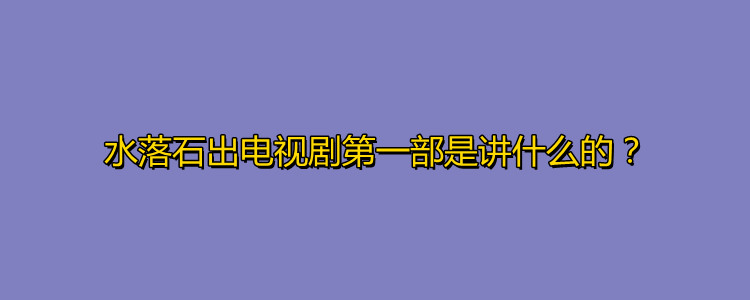 水落石出电视剧第一部是讲什么的？